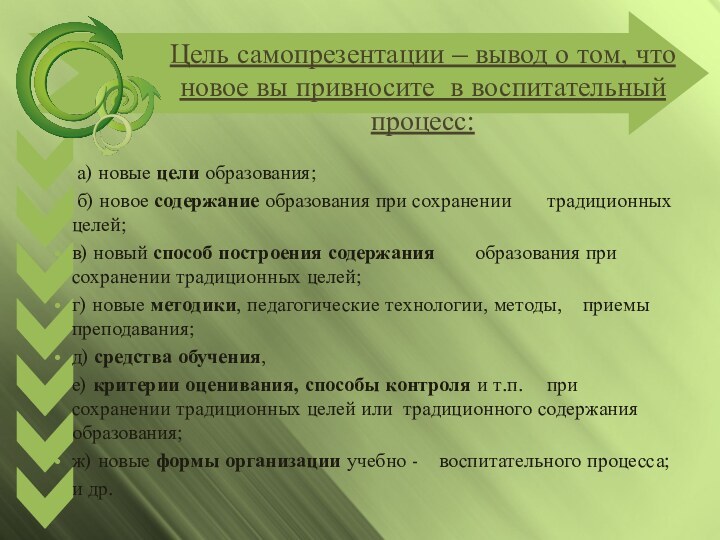 Цель самопрезентации – вывод о том, что новое вы привносите в воспитательный процесс:

а) новые цели образования;

б) новое содержание образования при сохранении традиционных целей;

в) новый способ построения содержания образования при сохранении традиционных целей;

г) новые методики, педагогические технологии, методы, приемы преподавания;

д) средства обучения,

е) критерии оценивания, способы контроля и т.п. при сохранении традиционных целей или традиционного содержания образования;

ж) новые формы организации учебно - воспитательного процесса; и др.